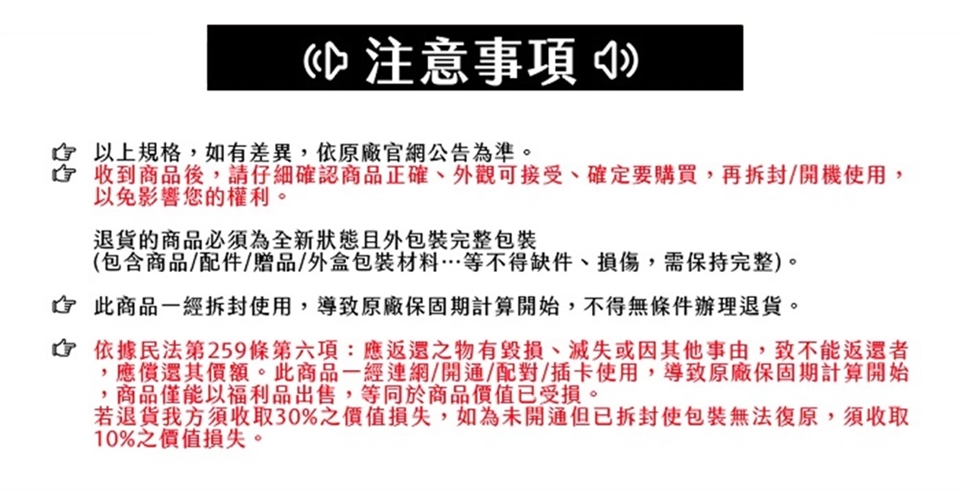 注意事項

☞ 以上規格，如有差異，依原廠官網公告為準。
☞ 收到商品後，請仔細確認商品正確、外觀可接受、確定要購買，再拆封/開機使用，以免影響您的權利。

退貨的商品必須為全新狀態且外包裝完整包裝
(包含商品/配件/贈品/外盒包裝材料…等不得缺件、損傷，需保持完整)。

☞ 此商品一經拆封使用，導致原廠保固期計算開始，不得無條件辦理退貨。

☞ 依據民法第259條第六項：應返還之物有毀損、滅失或因其他事由，致不能返還者，應償還其價額。此商品一經連網/開通/配對/插卡使用，導致原廠保固期計算開始，商品僅能以福利品出售，等同於商品價值已受損。
若退貨我方須收取30%之價值損失，如為未開通但已拆封使包裝無法復原，須收取10%之價值損失。